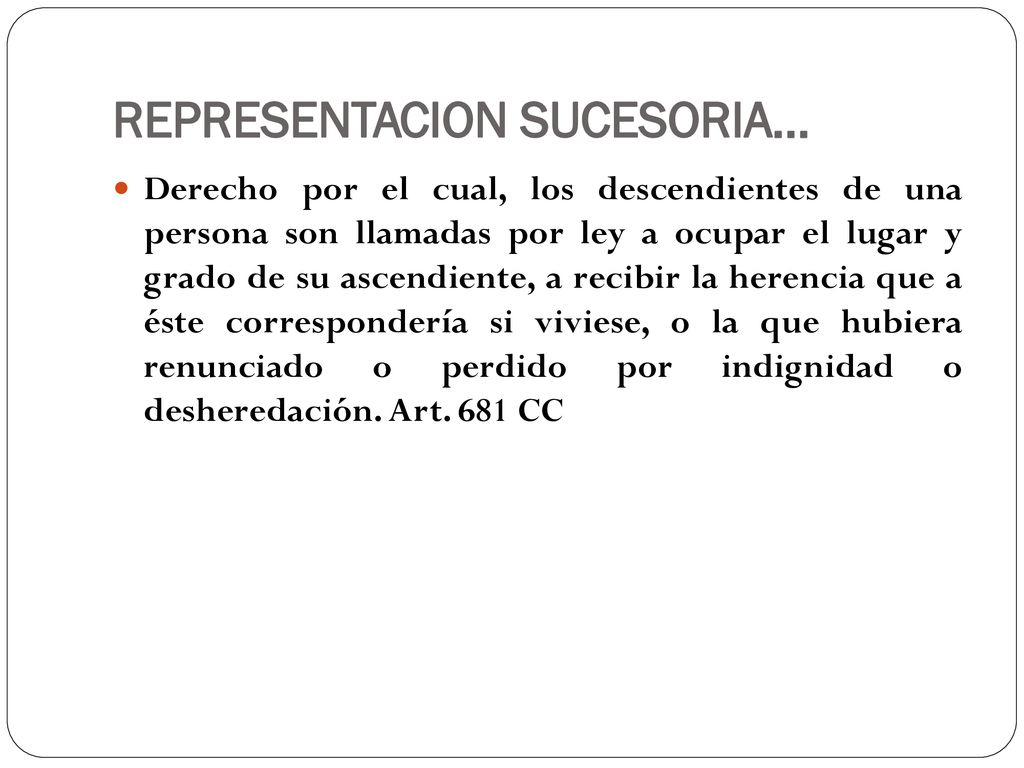 REPRESENTACION SUCESORIA…

Derecho por el cual, los descendientes de una persona son llamadas por ley a ocupar el lugar y grado de su ascendiente, a recibir la herencia que a éste correspondería si viviese, o la que hubiera renunciado o perdido por indignidad o desheredación. Art. 681 CC